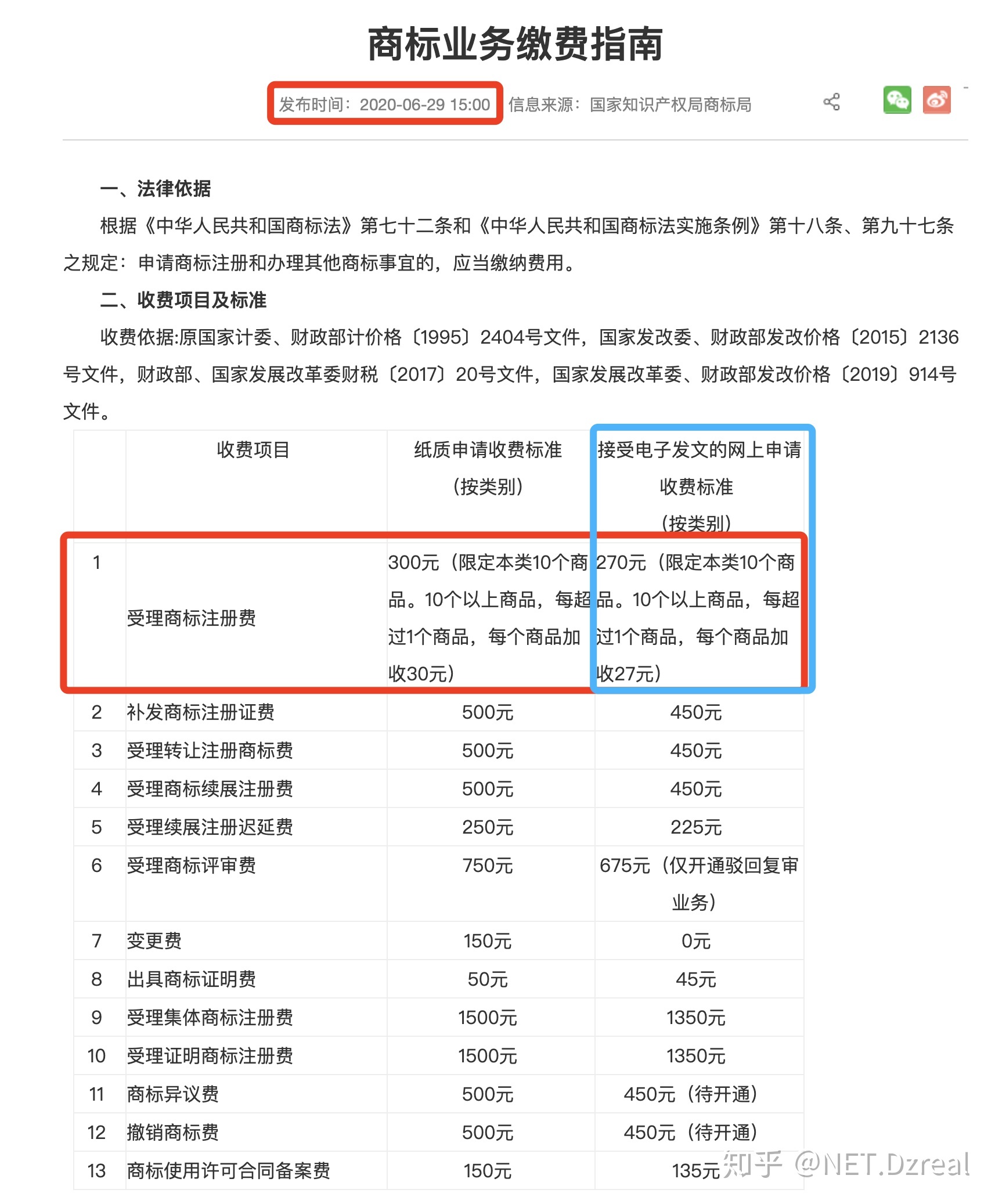 商标业务缴费指南

发布时间：2020-06-29 15:00 信息来源：国家知识产权局商标局

一、法律依据

根据《中华人民共和国商标法》第七十二条和《中华人民共和国商标法实施条例》第十八条、第九十七条之规定：申请商标注册和办理其他商标事宜的，应当缴纳费用。

二、收费项目及标准

收费依据:原国家计委、财政部计价格〔1995〕2404号文件，国家发改委、财政部发改价格〔2015〕2136号文件，财政部、国家发展改革委财税〔2017〕20号文件，国家发展改革委、财政部发改价格〔2019〕914号文件。

| | 收费项目 | 纸质申请收费标准（按类别） | 接受电子发文的网上申请收费标准（按类别） |
|---|---|---|---|
| 1 | 受理商标注册费 | 300元（限定本类10个商品。10个以上商品，每超过1个商品，每个商品加收30元） | 270元（限定本类10个商品。10个以上商品，每超过1个商品，每个商品加收27元） |
| 2 | 补发商标注册证费 | 500元 | 450元 |
| 3 | 受理转让注册商标费 | 500元 | 450元 |
| 4 | 受理商标续展注册费 | 500元 | 450元 |
| 5 | 受理续展注册迟延费 | 250元 | 225元 |
| 6 | 受理商标评审费 | 750元 | 675元（仅开通驳回复审业务） |
| 7 | 变更费 | 150元 | 0元 |
| 8 | 出具商标证明费 | 50元 | 45元 |
| 9 | 受理集体商标注册费 | 1500元 | 1350元 |
| 10 | 受理证明商标注册费 | 1500元 | 1350元 |
| 11 | 商标异议费 | 500元 | 450元（待开通） |
| 12 | 撤销商标费 | 500元 | 450元（待开通） |
| 13 | 商标使用许可合同备案费 | 150元 | 135元 |

知乎 @NET.Dzreal